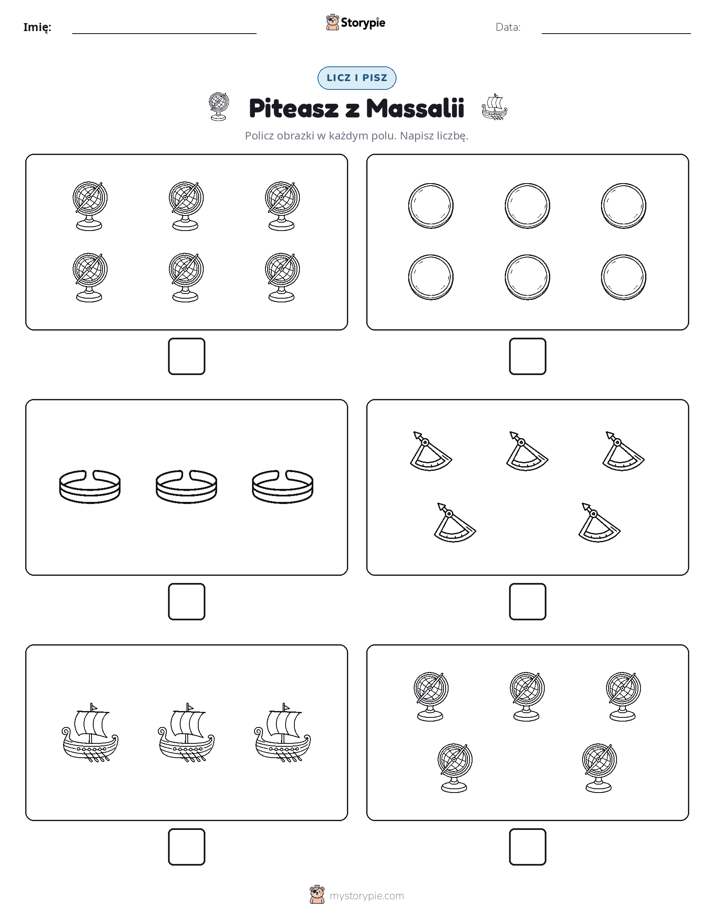 Imię: ____ Storypie Data: ____

LICZ I PISZ

Piteasz z Massalii

Policz obrazki w każdym polu. Napisz liczbę.

☐ ☐

☐ ☐

☐ ☐

mystorypie.com